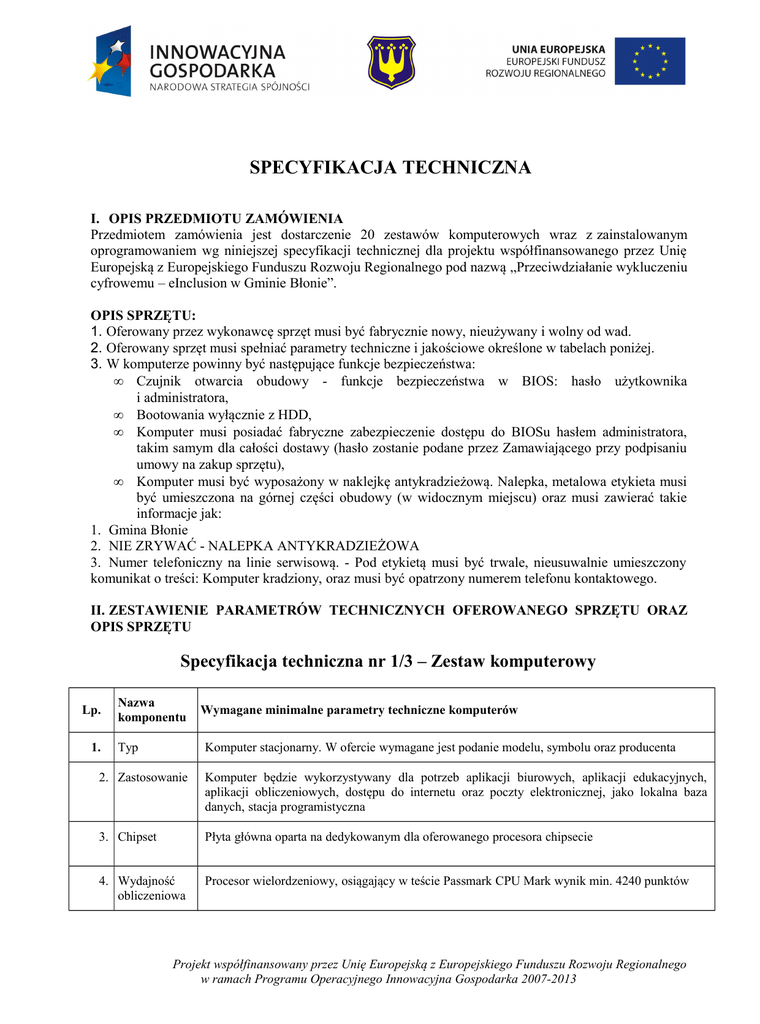 INNOWACYJNA GOSPODARKA
NARODOWA STRATEGIA SPÓJNOŚCI

UNIA EUROPEJSKA
EUROPEJSKI FUNDUSZ
ROZWOJU REGIONALNEGO

SPECYFIKACJA TECHNICZNA

I. OPIS PRZEDMIOTU ZAMÓWIENIA
Przedmiotem zamówienia jest dostarczenie 20 zestawów komputerowych wraz z zainstalowanym oprogramowaniem wg niniejszej specyfikacji technicznej dla projektu współfinansowanego przez Unię Europejską z Europejskiego Funduszu Rozwoju Regionalnego pod nazwą „Przeciwdziałanie wykluczeniu cyfrowemu – eInclusion w Gminie Błonie”.

OPIS SPRZĘTU:
1. Oferowany przez wykonawcę sprzęt musi być fabrycznie nowy, nieużywany i wolny od wad.
2. Oferowany sprzęt musi spełniać parametry techniczne i jakościowe określone w tabelach poniżej.
3. W komputerze powinny być następujące funkcje bezpieczeństwa:
∞ Czujnik otwarcia obudowy - funkcje bezpieczeństwa w BIOS: hasło użytkownika i administratora,
∞ Bootowania wyłącznie z HDD,
∞ Komputer musi posiadać fabryczne zabezpieczenie dostępu do BIOSu hasłem administratora, takim samym dla całości dostawy (hasło zostanie podane przez Zamawiającego przy podpisaniu umowy na zakup sprzętu),
∞ Komputer musi być wyposażony w naklejkę antykradzieżową. Nalepka, metalowa etykieta musi być umieszczona na górnej części obudowy (w widocznym miejscu) oraz musi zawierać takie informacje jak:
1. Gmina Błonie
2. NIE ZRYWAĆ - NALEPKA ANTYKRADZIEŻOWA
3. Numer telefoniczny na linie serwisową. - Pod etykietą musi być trwale, nieusuwalnie umieszczony komunikat o treści: Komputer kradziony, oraz musi być opatrzony numerem telefonu kontaktowego.

II. ZESTAWIENIE PARAMETRÓW TECHNICZNYCH OFEROWANEGO SPRZĘTU ORAZ OPIS SPRZĘTU

Specyfikacja techniczna nr 1/3 – Zestaw komputerowy

| Lp. | Nazwa komponentu | Wymagane minimalne parametry techniczne komputerów |
|---|---|---|
| 1. | Typ | Komputer stacjonarny. W ofercie wymagane jest podanie modelu, symbolu oraz producenta |
| 2. | Zastosowanie | Komputer będzie wykorzystywany dla potrzeb aplikacji biurowych, aplikacji edukacyjnych, aplikacji obliczeniowych, dostępu do internetu oraz poczty elektronicznej, jako lokalna baza danych, stacja programistyczna |
| 3. | Chipset | Płyta główna oparta na dedykowanym dla oferowanego procesora chipsecie |
| 4. | Wydajność obliczeniowa | Procesor wielordzeniowy, osiągający w teście Passmark CPU Mark wynik min. 4240 punktów |

Projekt współfinansowany przez Unię Europejską z Europejskiego Funduszu Rozwoju Regionalnego w ramach Programu Operacyjnego Innowacyjna Gospodarka 2007-2013